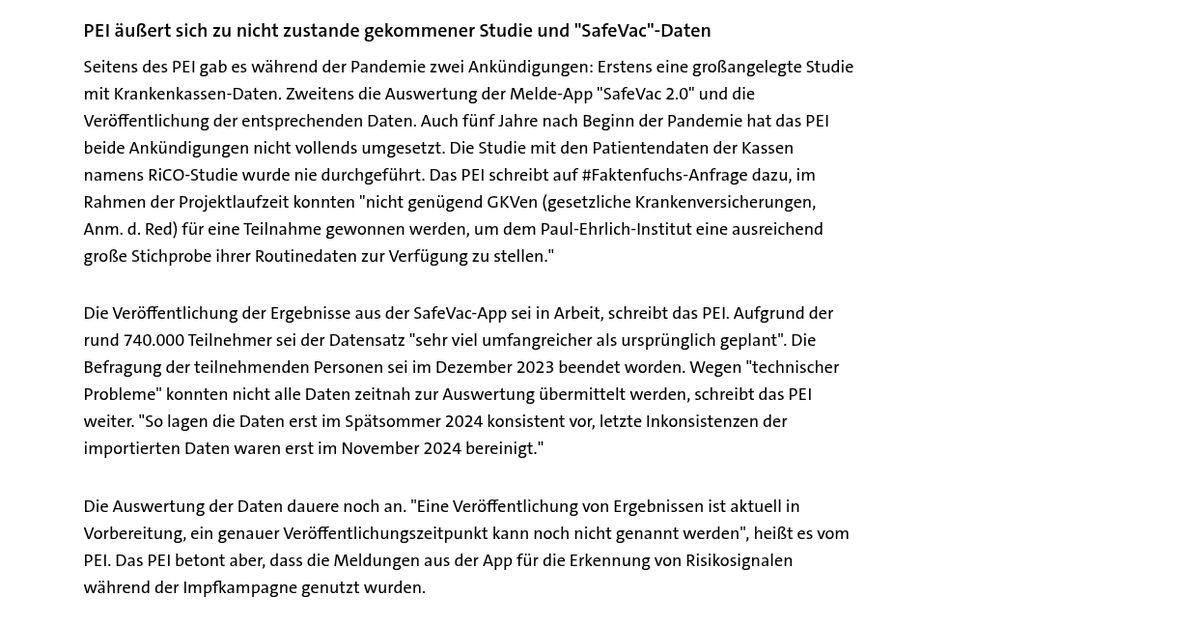 PEI äußert sich zu nicht zustande gekommener Studie und "SafeVac"-Daten

Seitens des PEI gab es während der Pandemie zwei Ankündigungen: Erstens eine großangelegte Studie mit Krankenkassen-Daten. Zweitens die Auswertung der Melde-App "SafeVac 2.0" und die Veröffentlichung der entsprechenden Daten. Auch fünf Jahre nach Beginn der Pandemie hat das PEI beide Ankündigungen nicht vollends umgesetzt. Die Studie mit den Patientendaten der Kassen namens RiCO-Studie wurde nie durchgeführt. Das PEI schreibt auf #Faktenfuchs-Anfrage dazu, im Rahmen der Projektlaufzeit konnten "nicht genügend GKVen (gesetzliche Krankenversicherungen, Anm. d. Red) für eine Teilnahme gewonnen werden, um dem Paul-Ehrlich-Institut eine ausreichend große Stichprobe ihrer Routinedaten zur Verfügung zu stellen."

Die Veröffentlichung der Ergebnisse aus der SafeVac-App sei in Arbeit, schreibt das PEI. Aufgrund der rund 740.000 Teilnehmer sei der Datensatz "sehr viel umfangreicher als ursprünglich geplant". Die Befragung der teilnehmenden Personen sei im Dezember 2023 beendet worden. Wegen "technischer Probleme" konnten nicht alle Daten zeitnah zur Auswertung übermittelt werden, schreibt das PEI weiter. "So lagen die Daten erst im Spätsommer 2024 konsistent vor, letzte Inkonsistenzen der importierten Daten waren erst im November 2024 bereinigt."

Die Auswertung der Daten dauere noch an. "Eine Veröffentlichung von Ergebnissen ist aktuell in Vorbereitung, ein genauer Veröffentlichungszeitpunkt kann noch nicht genannt werden", heißt es vom PEI. Das PEI betont aber, dass die Meldungen aus der App für die Erkennung von Risikosignalen während der Impfkampagne genutzt wurden.